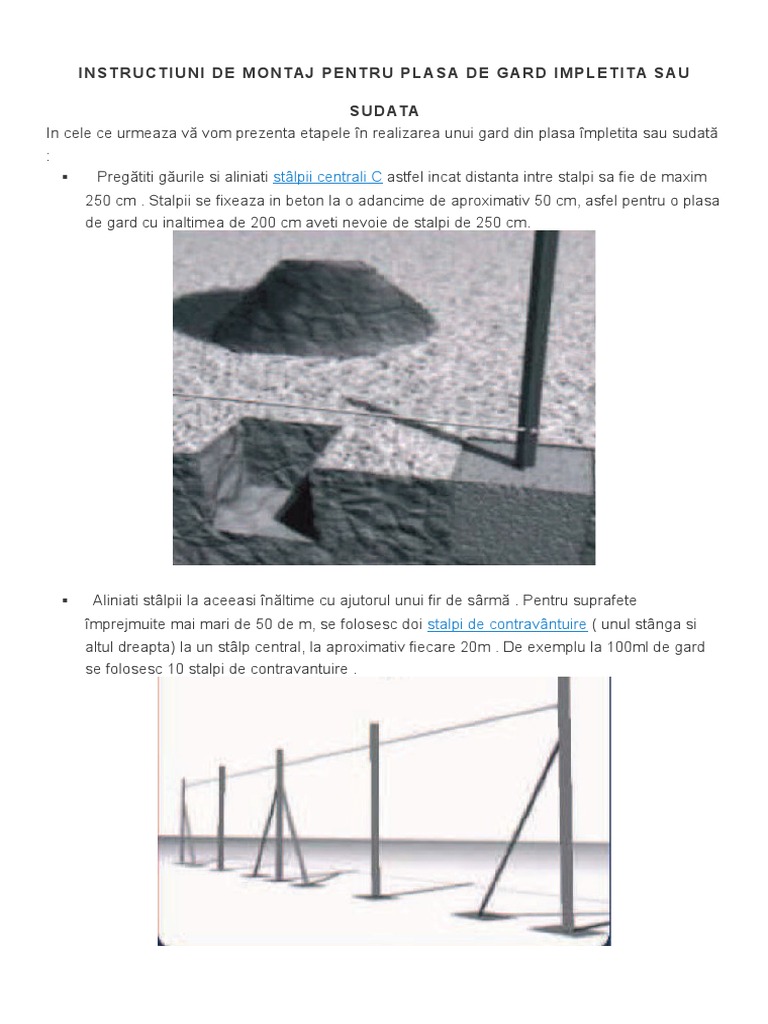 INSTRUCTIUNI DE MONTAJ PENTRU PLASA DE GARD IMPLETITA SAU SUDATA

In cele ce urmeaza vă vom prezenta etapele în realizarea unui gard din plasa împletita sau sudată :

▪ Pregătiti găurile si aliniati stâlpii centrali C astfel incat distanta intre stalpi sa fie de maxim 250 cm . Stalpii se fixeaza in beton la o adancime de aproximativ 50 cm, asfel pentru o plasa de gard cu inaltimea de 200 cm aveti nevoie de stalpi de 250 cm.

▪ Aliniati stâlpii la aceeasi înăltime cu ajutorul unui fir de sârmă . Pentru suprafete împrejmuite mai mari de 50 de m, se folosesc doi stalpi de contravântuire ( unul stânga si altul dreapta) la un stâlp central, la aproximativ fiecare 20m . De exemplu la 100ml de gard se folosesc 10 stalpi de contravantuire .